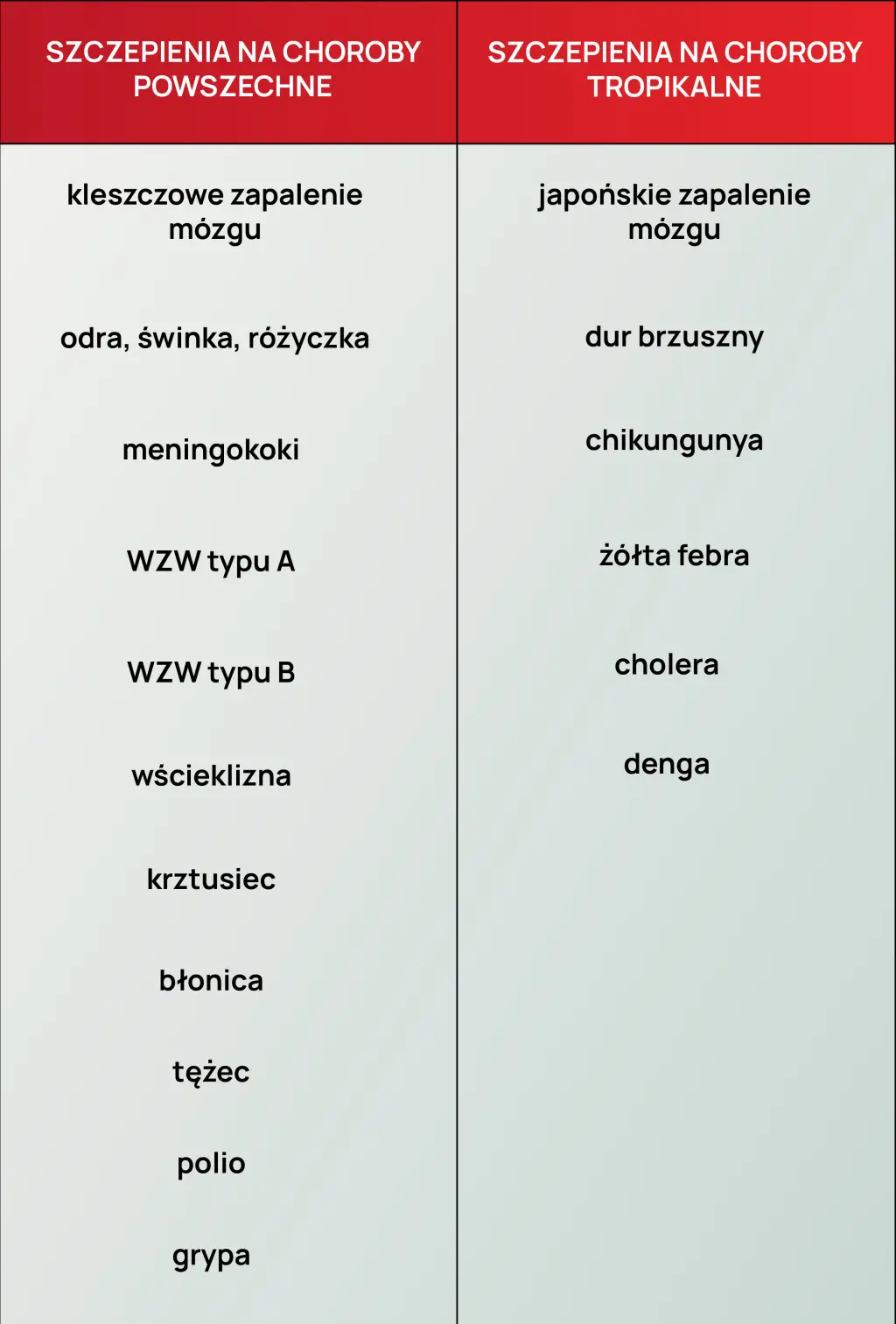 | SZCZEPIENIA NA CHOROBY POWSZECHNE | SZCZEPIENIA NA CHOROBY TROPIKALNE |
|---|---|
| kleszczowe zapalenie mózgu | japońskie zapalenie mózgu |
| odra, świnka, różyczka | dur brzuszny |
| meningokoki | chikungunya |
| WZW typu A | żółta febra |
| WZW typu B | cholera |
| wścieklizna | denga |
| krztusiec | |
| błonica | |
| tężec | |
| polio | |
| grypa | |